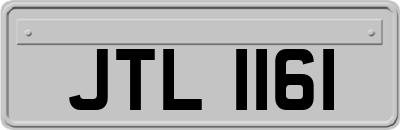 JTL 1161